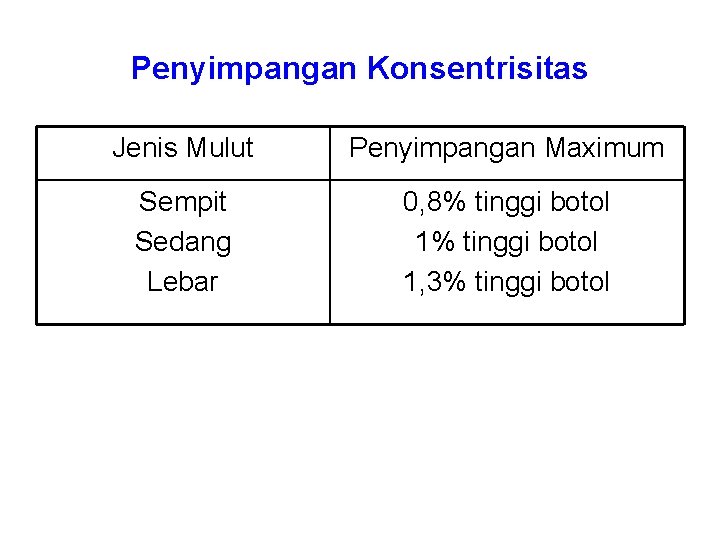 Penyimpangan Konsentrisitas

| Jenis Mulut | Penyimpangan Maximum |
|---|---|
| Sempit | 0,8% tinggi botol |
| Sedang | 1% tinggi botol |
| Lebar | 1,3% tinggi botol |